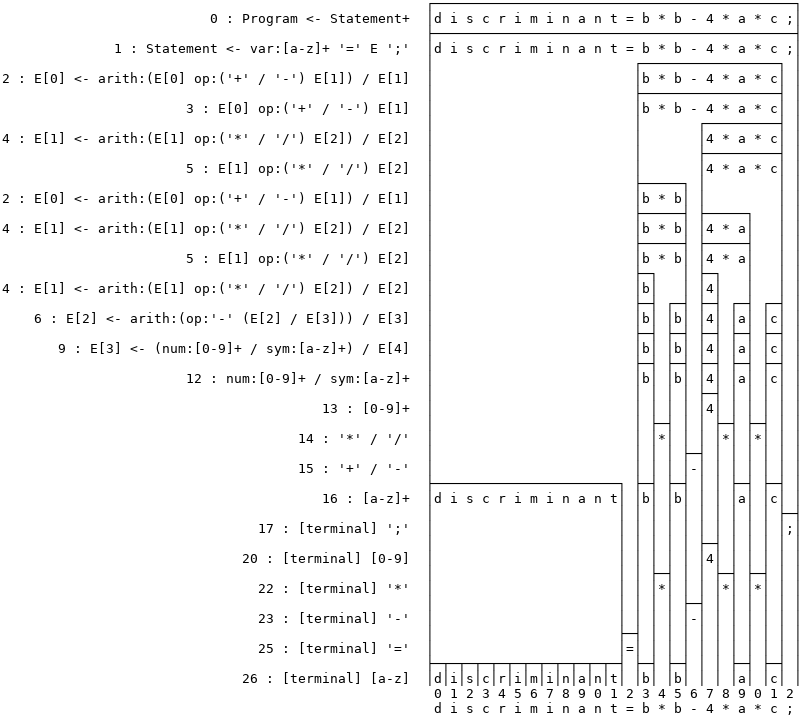 0 : Program <- Statement+
d i s c r i m i n a n t = b * b - 4 * a * c ;

1 : Statement <- var:[a-z]+ '=' E ';'
d i s c r i m i n a n t = b * b - 4 * a * c ;

2 : E[0] <- arith:(E[0] op:('+' / '-') E[1]) / E[1]
b * b - 4 * a * c

3 : E[0] op:('+' / '-') E[1]
b * b - 4 * a * c

4 : E[1] <- arith:(E[1] op:('*' / '/') E[2]) / E[2]
4 * a * c

5 : E[1] op:('*' / '/') E[2]
4 * a * c

2 : E[0] <- arith:(E[0] op:('+' / '-') E[1]) / E[1]
b * b

4 : E[1] <- arith:(E[1] op:('*' / '/') E[2]) / E[2]
b * b
4 * a

5 : E[1] op:('*' / '/') E[2]
b * b
4 * a

4 : E[1] <- arith:(E[1] op:('*' / '/') E[2]) / E[2]
b
4

6 : E[2] <- arith:(op:'-' (E[2] / E[3])) / E[3]
b b 4 a c

9 : E[3] <- (num:[0-9]+ / sym:[a-z]+) / E[4]
b b 4 a c

12 : num:[0-9]+ / sym:[a-z]+
b b 4 a c

13 : [0-9]+
4

14 : '*' / '/'
* * *

15 : '+' / '-'
-

16 : [a-z]+
d i s c r i m i n a n t
b b a c

17 : [terminal] ';'
;

20 : [terminal] [0-9]
4

22 : [terminal] '*'
* * *

23 : [terminal] '-'
-

25 : [terminal] '='
=

26 : [terminal] [a-z]
d i s c r i m i n a n t b b a c

0 1 2 3 4 5 6 7 8 9 0 1 2 3 4 5 6 7 8 9 0 1 2
d i s c r i m i n a n t = b * b - 4 * a * c ;